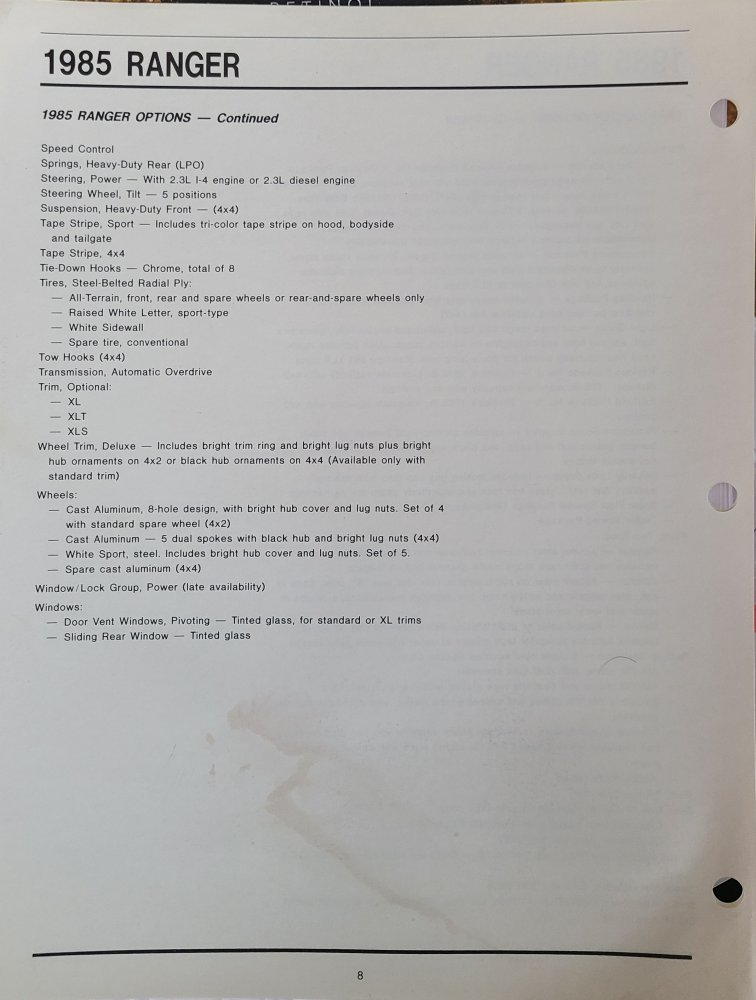 1985 RANGER

1985 RANGER OPTIONS — Continued

Speed Control
Springs, Heavy-Duty Rear (LPO)
Steering, Power — With 2.3L I-4 engine or 2.3L diesel engine
Steering Wheel, Tilt — 5 positions
Suspension, Heavy-Duty Front — (4x4)
Tape Stripe, Sport — Includes tri-color tape stripe on hood, bodyside and tailgate
Tape Stripe, 4x4
Tie-Down Hooks — Chrome, total of 8
Tires, Steel-Belted Radial Ply:
— All-Terrain, front, rear and spare wheels or rear-and-spare wheels only
— Raised White Letter, sport-type
— White Sidewall
— Spare tire, conventional
Tow Hooks (4x4)
Transmission, Automatic Overdrive
Trim, Optional:
— XL
— XLT
— XLS
Wheel Trim, Deluxe — Includes bright trim ring and bright lug nuts plus bright hub ornaments on 4x2 or black hub ornaments on 4x4 (Available only with standard trim)
Wheels:
— Cast Aluminum, 8-hole design, with bright hub cover and lug nuts. Set of 4 with standard spare wheel (4x2)
— Cast Aluminum — 5 dual spokes with black hub and bright lug nuts (4x4)
— White Sport, steel. Includes bright hub cover and lug nuts. Set of 5.
— Spare cast aluminum (4x4)
Window/Lock Group, Power (late availability)
Windows:
— Door Vent Windows, Pivoting — Tinted glass, for standard or XL trims
— Sliding Rear Window — Tinted glass

8